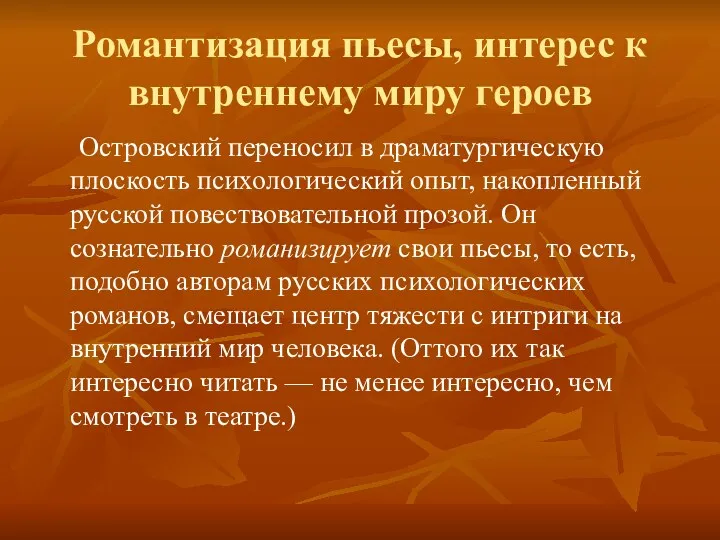 Романтизация пьесы, интерес к внутреннему миру героев

Островский переносил в драматургическую плоскость психологический опыт, накопленный русской повествовательной прозой. Он сознательно романизирует свои пьесы, то есть, подобно авторам русских психологических романов, смещает центр тяжести с интриги на внутренний мир человека. (Оттого их так интересно читать — не менее интересно, чем смотреть в театре.)